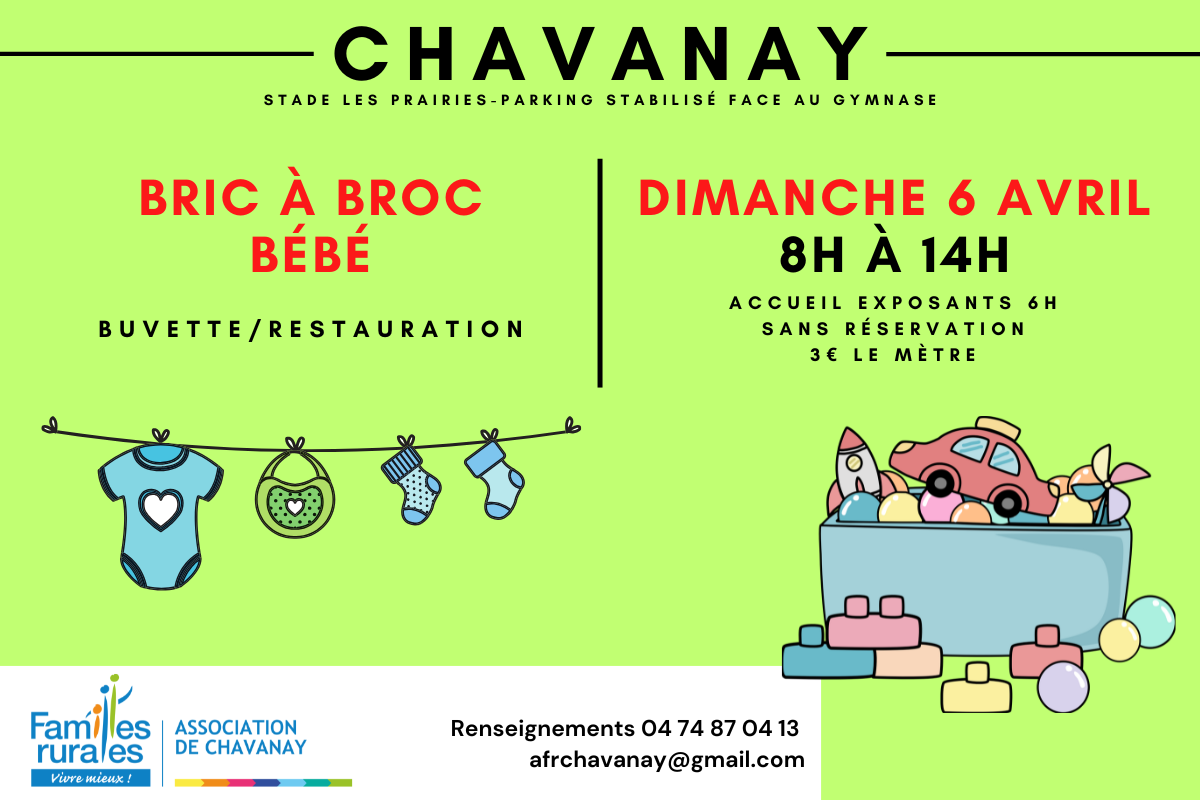 CHAVANAY

STADE LES PRAIRIES-PARKING STABILISÉ FACE AU GYMNASE

BRIC À BROC
BÉBÉ

BUVETTE/RESTAURATION

DIMANCHE 6 AVRIL
8H À 14H

ACCUEIL EXPOSANTS 6H
SANS RÉSERVATION
3€ LE MÈTRE

Familles
rurales
Vivre mieux !

ASSOCIATION
DE CHAVANAY

Renseignements 04 74 87 04 13
afrchavanay@gmail.com